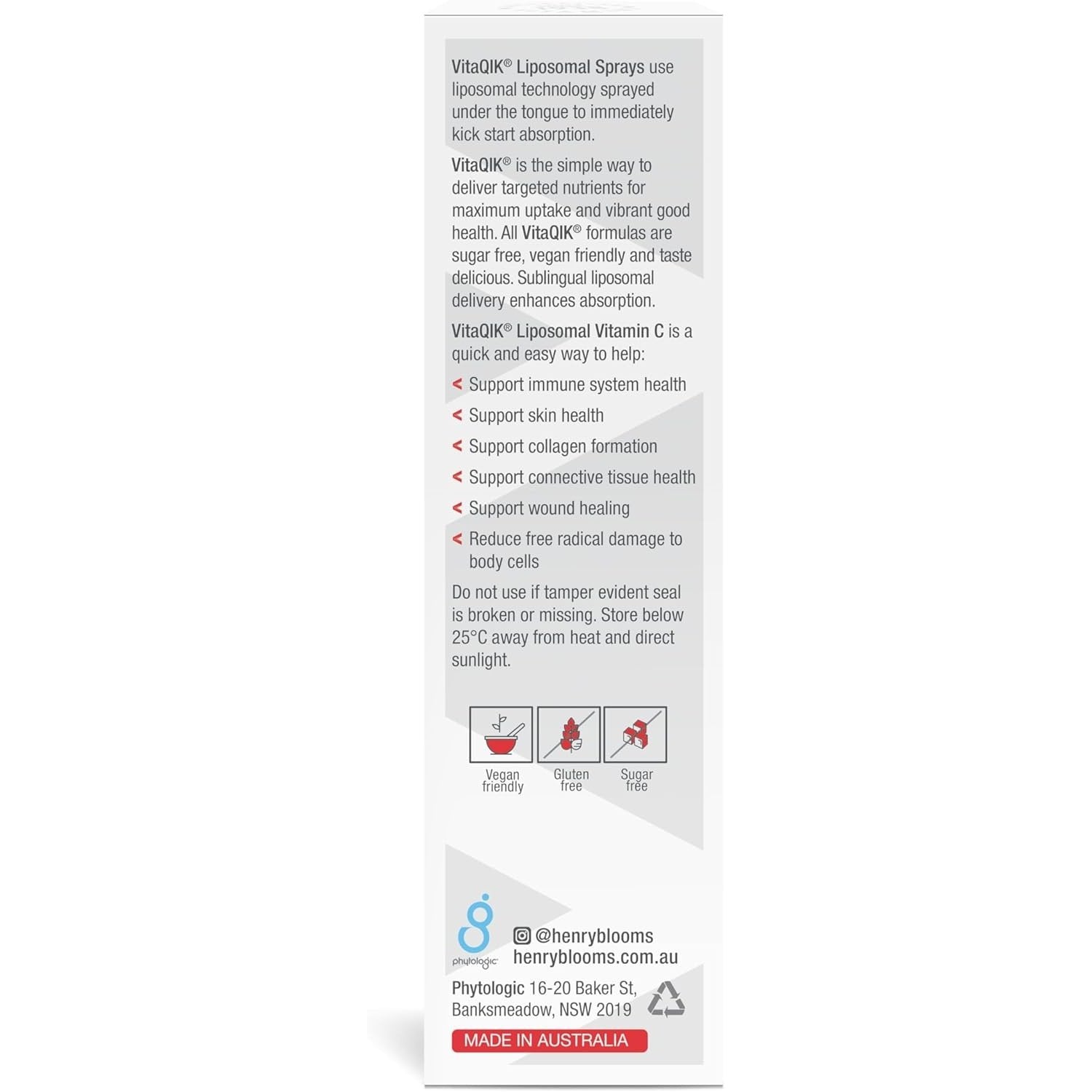 VitaQIK® Liposomal Sprays use liposomal technology sprayed under the tongue to immediately kick start absorption.

VitaQIK® is the simple way to deliver targeted nutrients for maximum uptake and vibrant good health. All VitaQIK® formulas are sugar free, vegan friendly and taste delicious. Sublingual liposomal delivery enhances absorption.

VitaQIK® Liposomal Vitamin C is a quick and easy way to help:

< Support immune system health

< Support skin health

< Support collagen formation

< Support connective tissue health

< Support wound healing

< Reduce free radical damage to body cells

Do not use if tamper evident seal is broken or missing. Store below 25°C away from heat and direct sunlight.

Vegan friendly

Gluten free

Sugar free

phytologic

@henryblooms
henryblooms.com.au

Phytologic 16-20 Baker St, Banksmeadow, NSW 2019

MADE IN AUSTRALIA